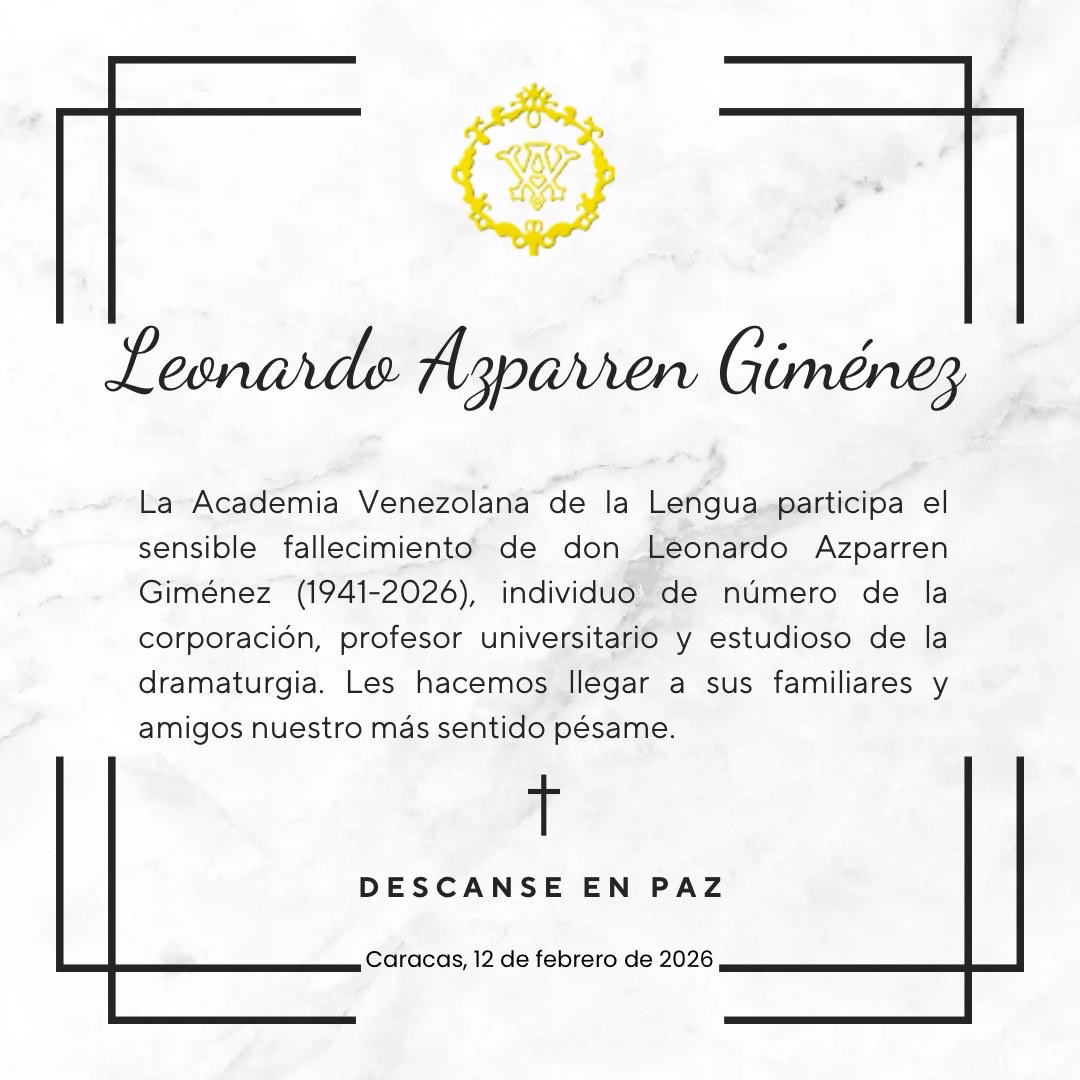 Leonardo Azparren Giménez

La Academia Venezolana de la Lengua participa el sensible fallecimiento de don Leonardo Azparren Giménez (1941-2026), individuo de número de la corporación, profesor universitario y estudioso de la dramaturgia. Les hacemos llegar a sus familiares y amigos nuestro más sentido pésame.

†

DESCANSE EN PAZ

Caracas, 12 de febrero de 2026